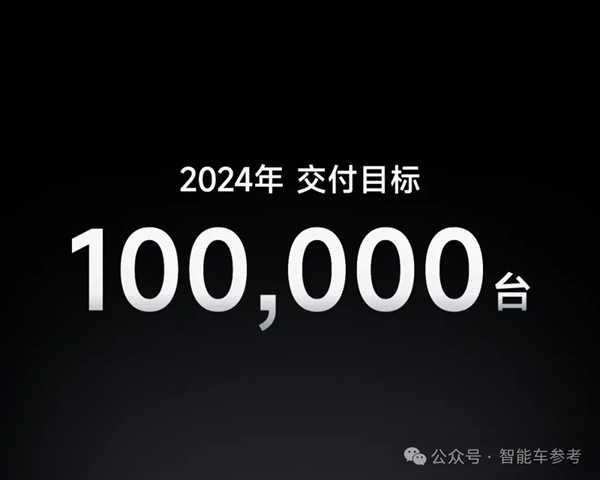 2024年 交付目标

100,000台

公众号 · 智能车参考